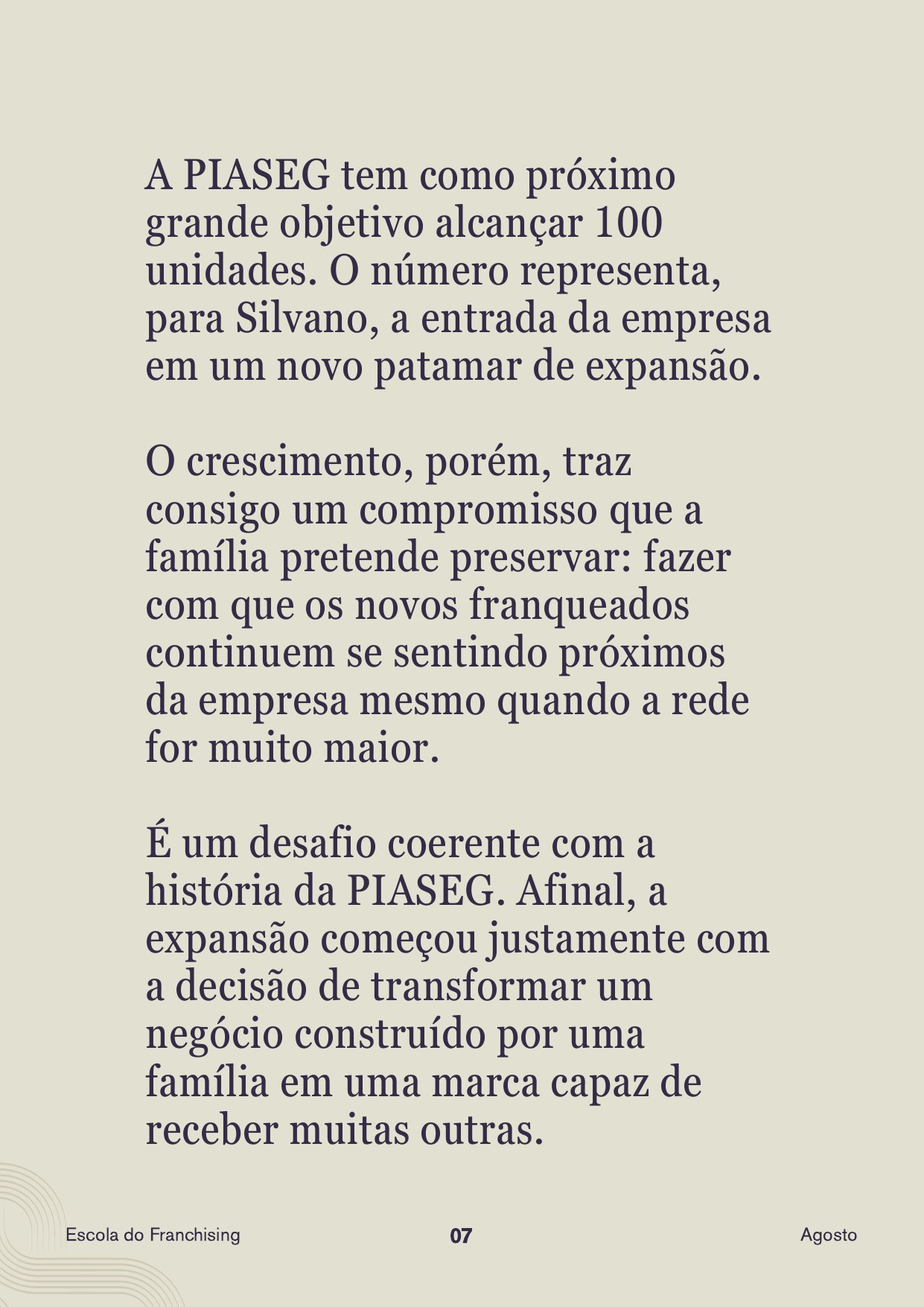 A PIASEG tem como próximo grande objetivo alcançar 100 unidades. O número representa, para Silvano, a entrada da empresa em um novo patamar de expansão.

O crescimento, porém, traz consigo um compromisso que a família pretende preservar: fazer com que os novos franqueados continuem se sentindo próximos da empresa mesmo quando a rede for muito maior.

É um desafio coerente com a história da PIASEG. Afinal, a expansão começou justamente com a decisão de transformar um negócio construído por uma família em uma marca capaz de receber muitas outras.

Escola do Franchising

07

Agosto